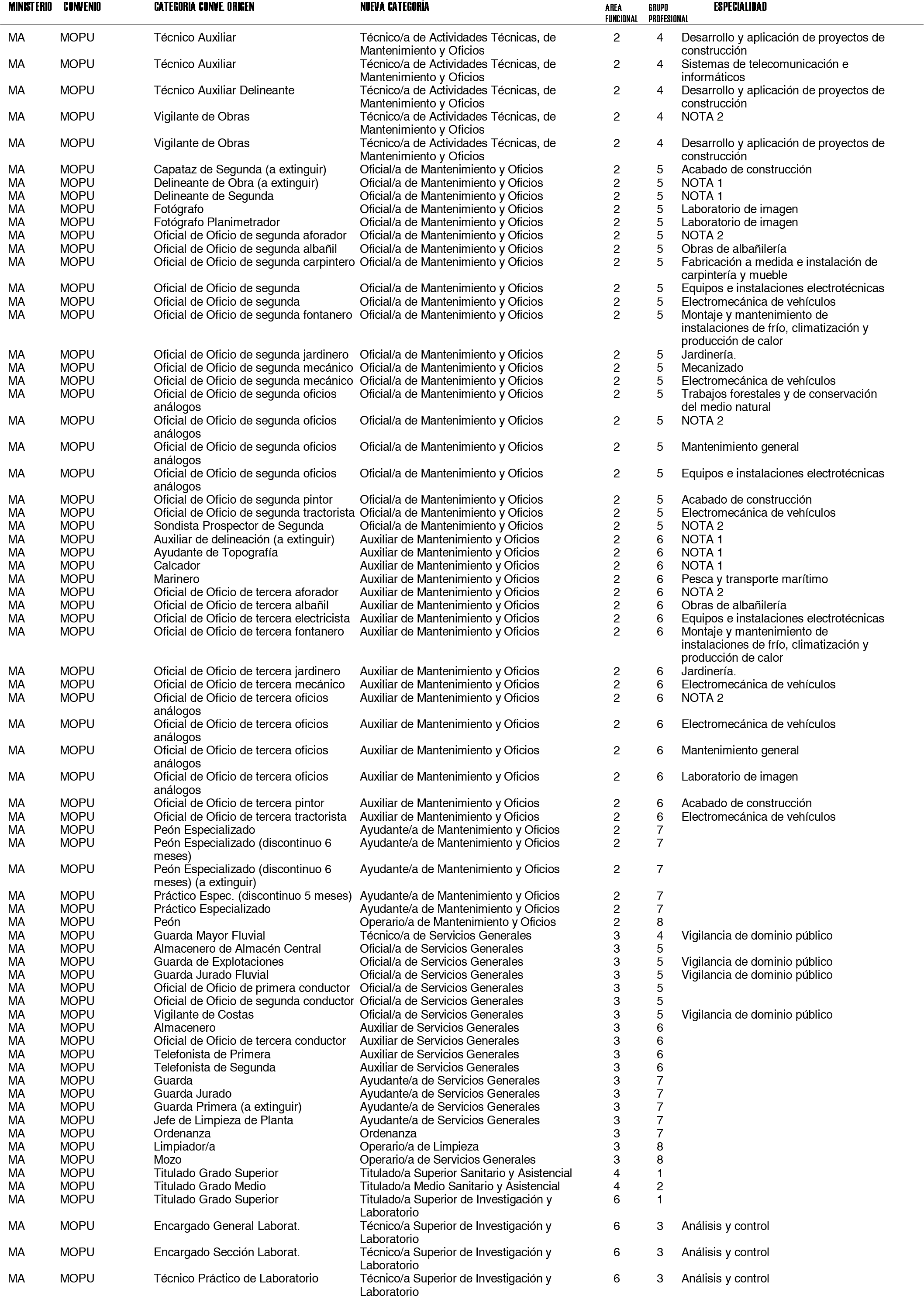 | MINISTERIO | CONVENIO | CATEGORIA CONVE. ORIGEN | NUEVA CATEGORÍA | AREA FUNCIONAL | GRUPO PROFESIONAL | ESPECIALIDAD |
|---|---|---|---|---|---|---|
| MA | MOPU | Técnico Auxiliar | Técnico/a de Actividades Técnicas, de Mantenimiento y Oficios | 2 | 4 | Desarrollo y aplicación de proyectos de construcción |
| MA | MOPU | Técnico Auxiliar | Técnico/a de Actividades Técnicas, de Mantenimiento y Oficios | 2 | 4 | Sistemas de telecomunicación e informáticos |
| MA | MOPU | Técnico Auxiliar Delineante | Técnico/a de Actividades Técnicas, de Mantenimiento y Oficios | 2 | 4 | Desarrollo y aplicación de proyectos de construcción |
| MA | MOPU | Vigilante de Obras | Técnico/a de Actividades Técnicas, de Mantenimiento y Oficios | 2 | 4 | NOTA 2 |
| MA | MOPU | Vigilante de Obras | Técnico/a de Actividades Técnicas, de Mantenimiento y Oficios | 2 | 4 | Desarrollo y aplicación de proyectos de construcción |
| MA | MOPU | Capataz de Segunda (a extinguir) | Oficial/a de Mantenimiento y Oficios | 2 | 5 | Acabado de construcción |
| MA | MOPU | Delineante de Obra (a extinguir) | Oficial/a de Mantenimiento y Oficios | 2 | 5 | NOTA 1 |
| MA | MOPU | Delineante de Segunda | Oficial/a de Mantenimiento y Oficios | 2 | 5 | NOTA 1 |
| MA | MOPU | Fotógrafo | Oficial/a de Mantenimiento y Oficios | 2 | 5 | Laboratorio de imagen |
| MA | MOPU | Fotógrafo Planimetrador | Oficial/a de Mantenimiento y Oficios | 2 | 5 | Laboratorio de imagen |
| MA | MOPU | Oficial de Oficio de segunda aforador | Oficial/a de Mantenimiento y Oficios | 2 | 5 | NOTA 2 |
| MA | MOPU | Oficial de Oficio de segunda albañil | Oficial/a de Mantenimiento y Oficios | 2 | 5 | Obras de albañilería |
| MA | MOPU | Oficial de Oficio de segunda carpintero | Oficial/a de Mantenimiento y Oficios | 2 | 5 | Fabricación a medida e instalación de carpintería y mueble |
| MA | MOPU | Oficial de Oficio de segunda | Oficial/a de Mantenimiento y Oficios | 2 | 5 | Equipos e instalaciones electrotécnicas |
| MA | MOPU | Oficial de Oficio de segunda | Oficial/a de Mantenimiento y Oficios | 2 | 5 | Electromecánica de vehículos |
| MA | MOPU | Oficial de Oficio de segunda fontanero | Oficial/a de Mantenimiento y Oficios | 2 | 5 | Montaje y mantenimiento de instalaciones de frío, climatización y producción de calor |
| MA | MOPU | Oficial de Oficio de segunda jardinero | Oficial/a de Mantenimiento y Oficios | 2 | 5 | Jardinería. |
| MA | MOPU | Oficial de Oficio de segunda mecánico | Oficial/a de Mantenimiento y Oficios | 2 | 5 | Mecanizado |
| MA | MOPU | Oficial de Oficio de segunda mecánico | Oficial/a de Mantenimiento y Oficios | 2 | 5 | Electromecánica de vehículos |
| MA | MOPU | Oficial de Oficio de segunda oficios análogos | Oficial/a de Mantenimiento y Oficios | 2 | 5 | Trabajos forestales y de conservación del medio natural |
| MA | MOPU | Oficial de Oficio de segunda oficios análogos | Oficial/a de Mantenimiento y Oficios | 2 | 5 | NOTA 2 |
| MA | MOPU | Oficial de Oficio de segunda oficios análogos | Oficial/a de Mantenimiento y Oficios | 2 | 5 | Mantenimiento general |
| MA | MOPU | Oficial de Oficio de segunda oficios análogos | Oficial/a de Mantenimiento y Oficios | 2 | 5 | Equipos e instalaciones electrotécnicas |
| MA | MOPU | Oficial de Oficio de segunda pintor | Oficial/a de Mantenimiento y Oficios | 2 | 5 | Acabado de construcción |
| MA | MOPU | Oficial de Oficio de segunda tractorista | Oficial/a de Mantenimiento y Oficios | 2 | 5 | Electromecánica de vehículos |
| MA | MOPU | Sondista Prospector de Segunda | Oficial/a de Mantenimiento y Oficios | 2 | 5 | NOTA 2 |
| MA | MOPU | Auxiliar de delineación (a extinguir) | Auxiliar de Mantenimiento y Oficios | 2 | 6 | NOTA 1 |
| MA | MOPU | Ayudante de Topografía | Auxiliar de Mantenimiento y Oficios | 2 | 6 | NOTA 1 |
| MA | MOPU | Calcador | Auxiliar de Mantenimiento y Oficios | 2 | 6 | NOTA 1 |
| MA | MOPU | Marinero | Auxiliar de Mantenimiento y Oficios | 2 | 6 | Pesca y transporte marítimo |
| MA | MOPU | Oficial de Oficio de tercera aforador | Auxiliar de Mantenimiento y Oficios | 2 | 6 | NOTA 2 |
| MA | MOPU | Oficial de Oficio de tercera albañil | Auxiliar de Mantenimiento y Oficios | 2 | 6 | Obras de albañilería |
| MA | MOPU | Oficial de Oficio de tercera electricista | Auxiliar de Mantenimiento y Oficios | 2 | 6 | Equipos e instalaciones electrotécnicas |
| MA | MOPU | Oficial de Oficio de tercera fontanero | Auxiliar de Mantenimiento y Oficios | 2 | 6 | Montaje y mantenimiento de instalaciones de frío, climatización y producción de calor |
| MA | MOPU | Oficial de Oficio de tercera jardinero | Auxiliar de Mantenimiento y Oficios | 2 | 6 | Jardinería. |
| MA | MOPU | Oficial de Oficio de tercera mecánico | Auxiliar de Mantenimiento y Oficios | 2 | 6 | Electromecánica de vehículos |
| MA | MOPU | Oficial de Oficio de tercera oficios análogos | Auxiliar de Mantenimiento y Oficios | 2 | 6 | NOTA 2 |
| MA | MOPU | Oficial de Oficio de tercera oficios análogos | Auxiliar de Mantenimiento y Oficios | 2 | 6 | Electromecánica de vehículos |
| MA | MOPU | Oficial de Oficio de tercera oficios análogos | Auxiliar de Mantenimiento y Oficios | 2 | 6 | Mantenimiento general |
| MA | MOPU | Oficial de Oficio de tercera oficios análogos | Auxiliar de Mantenimiento y Oficios | 2 | 6 | Laboratorio de imagen |
| MA | MOPU | Oficial de Oficio de tercera pintor | Auxiliar de Mantenimiento y Oficios | 2 | 6 | Acabado de construcción |
| MA | MOPU | Oficial de Oficio de tercera tractorista | Auxiliar de Mantenimiento y Oficios | 2 | 6 | Electromecánica de vehículos |
| MA | MOPU | Peón Especializado | Ayudante/a de Mantenimiento y Oficios | 2 | 7 | |
| MA | MOPU | Peón Especializado (discontinuo 6 meses) | Ayudante/a de Mantenimiento y Oficios | 2 | 7 | |
| MA | MOPU | Peón Especializado (discontinuo 6 meses) (a extinguir) | Ayudante/a de Mantenimiento y Oficios | 2 | 7 | |
| MA | MOPU | Práctico Espec. (discontinuo 5 meses) | Ayudante/a de Mantenimiento y Oficios | 2 | 7 | |
| MA | MOPU | Práctico Especializado | Ayudante/a de Mantenimiento y Oficios | 2 | 7 | |
| MA | MOPU | Peón | Operario/a de Mantenimiento y Oficios | 2 | 8 | |
| MA | MOPU | Guarda Mayor Fluvial | Técnico/a de Servicios Generales | 3 | 4 | Vigilancia de dominio público |
| MA | MOPU | Almacenero de Almacén Central | Oficial/a de Servicios Generales | 3 | 5 | |
| MA | MOPU | Guarda de Explotaciones | Oficial/a de Servicios Generales | 3 | 5 | Vigilancia de dominio público |
| MA | MOPU | Guarda Jurado Fluvial | Oficial/a de Servicios Generales | 3 | 5 | Vigilancia de dominio público |
| MA | MOPU | Oficial de Oficio de primera conductor | Oficial/a de Servicios Generales | 3 | 5 | |
| MA | MOPU | Oficial de Oficio de segunda conductor | Oficial/a de Servicios Generales | 3 | 5 | |
| MA | MOPU | Vigilante de Costas | Oficial/a de Servicios Generales | 3 | 5 | Vigilancia de dominio público |
| MA | MOPU | Almacenero | Auxiliar de Servicios Generales | 3 | 6 | |
| MA | MOPU | Oficial de Oficio de tercera conductor | Auxiliar de Servicios Generales | 3 | 6 | |
| MA | MOPU | Telefonista de Primera | Auxiliar de Servicios Generales | 3 | 6 | |
| MA | MOPU | Telefonista de Segunda | Auxiliar de Servicios Generales | 3 | 6 | |
| MA | MOPU | Guarda | Ayudante/a de Servicios Generales | 3 | 7 | |
| MA | MOPU | Guarda Jurado | Ayudante/a de Servicios Generales | 3 | 7 | |
| MA | MOPU | Guarda Primera (a extinguir) | Ayudante/a de Servicios Generales | 3 | 7 | |
| MA | MOPU | Jefe de Limpieza de Planta | Ayudante/a de Servicios Generales | 3 | 7 | |
| MA | MOPU | Ordenanza | Ordenanza | 3 | 7 | |
| MA | MOPU | Limpiador/a | Operario/a de Limpieza | 3 | 8 | |
| MA | MOPU | Mozo | Operario/a de Servicios Generales | 3 | 8 | |
| MA | MOPU | Titulado Grado Superior | Titulado/a Superior Sanitario y Asistencial | 4 | 1 | |
| MA | MOPU | Titulado Grado Medio | Titulado/a Medio Sanitario y Asistencial | 4 | 2 | |
| MA | MOPU | Titulado Grado Superior | Titulado/a Superior de Investigación y Laboratorio | 6 | 1 | |
| MA | MOPU | Encargado General Laborat. | Técnico/a Superior de Investigación y Laboratorio | 6 | 3 | Análisis y control |
| MA | MOPU | Encargado Sección Laborat. | Técnico/a Superior de Investigación y Laboratorio | 6 | 3 | Análisis y control |
| MA | MOPU | Técnico Práctico de Laboratorio | Técnico/a Superior de Investigación y Laboratorio | 6 | 3 | Análisis y control |